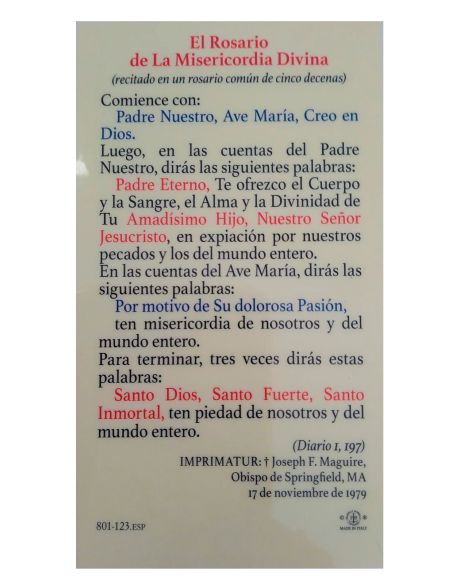 El Rosario
de La Misericordia Divina
(recitado en un rosario común de cinco decenas)

Comience con:
Padre Nuestro, Ave María, Creo en Dios.

Luego, en las cuentas del Padre Nuestro, dirás las siguientes palabras:
Padre Eterno, Te ofrezco el Cuerpo y la Sangre, el Alma y la Divinidad de Tu Amadísimo Hijo, Nuestro Señor Jesucristo, en expiación por nuestros pecados y los del mundo entero.

En las cuentas del Ave María, dirás las siguientes palabras:
Por motivo de Su dolorosa Pasión, ten misericordia de nosotros y del mundo entero.

Para terminar, tres veces dirás estas palabras:
Santo Dios, Santo Fuerte, Santo Inmortal, ten piedad de nosotros y del mundo entero.

(Diario 1, 197)
IMPRIMATUR: † Joseph F. Maguire,
Obispo de Springfield, MA
17 de noviembre de 1979

801-123.ESP

MADE IN ITALY